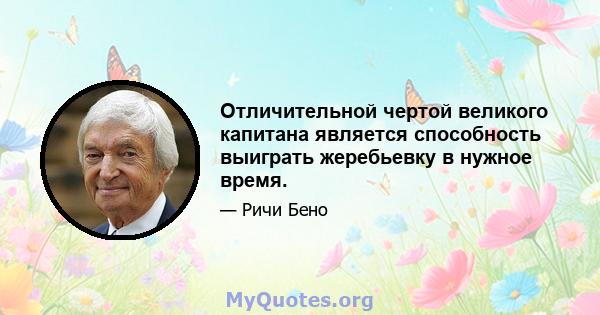 Отличительной чертой великого капитана является способность выиграть жеребьевку в нужное время.

— Ричи Бено

MyQuotes.org